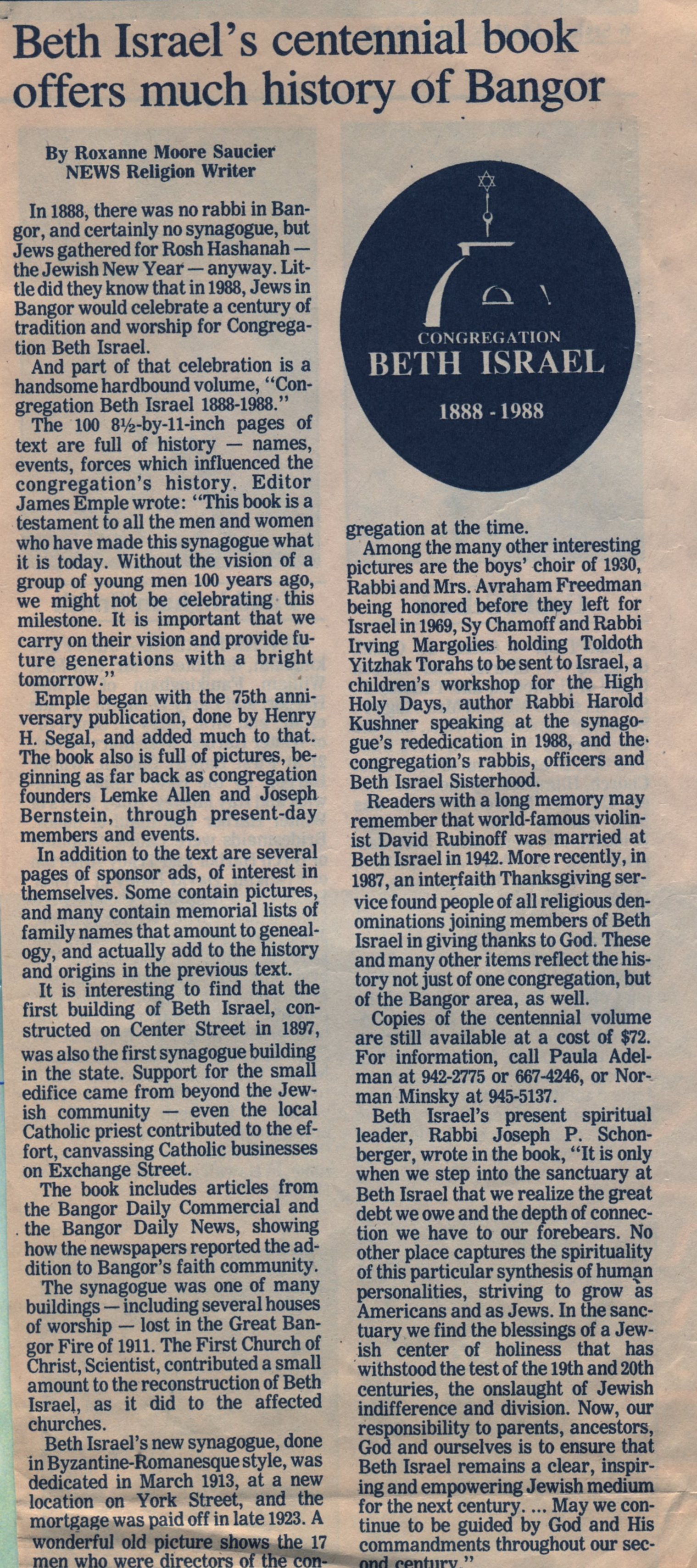 Beth Israel's centennial book offers much history of Bangor

By Roxanne Moore Saucier
NEWS Religion Writer

In 1888, there was no rabbi in Bangor, and certainly no synagogue, but Jews gathered for Rosh Hashanah — the Jewish New Year — anyway. Little did they know that in 1988, Jews in Bangor would celebrate a century of tradition and worship for Congregation Beth Israel.

And part of that celebration is a handsome hardbound volume, "Congregation Beth Israel 1888-1988."

The 100 8½-by-11-inch pages of text are full of history — names, events, forces which influenced the congregation's history. Editor James Emple wrote: "This book is a testament to all the men and women who have made this synagogue what it is today. Without the vision of a group of young men 100 years ago, we might not be celebrating this milestone. It is important that we carry on their vision and provide future generations with a bright tomorrow."

Emple began with the 75th anniversary publication, done by Henry H. Segal, and added much to that. The book also is full of pictures, beginning as far back as congregation founders Lemke Allen and Joseph Bernstein, through present-day members and events.

In addition to the text are several pages of sponsor ads, of interest in themselves. Some contain pictures, and many contain memorial lists of family names that amount to genealogy, and actually add to the history and origins in the previous text.

It is interesting to find that the first building of Beth Israel, constructed on Center Street in 1897, was also the first synagogue building in the state. Support for the small edifice came from beyond the Jewish community — even the local Catholic priest contributed to the effort, canvassing Catholic businesses on Exchange Street.

The book includes articles from the Bangor Daily Commercial and the Bangor Daily News, showing how the newspapers reported the addition to Bangor's faith community.

The synagogue was one of many buildings — including several houses of worship — lost in the Great Bangor Fire of 1911. The First Church of Christ, Scientist, contributed a small amount to the reconstruction of Beth Israel, as it did to the affected churches.

Beth Israel's new synagogue, done in Byzantine-Romanesque style, was dedicated in March 1913, at a new location on York Street, and the mortgage was paid off in late 1923. A wonderful old picture shows the 17 men who were directors of the con-

CONGREGATION
BETH ISRAEL
1888 - 1988

gregation at the time.

Among the many other interesting pictures are the boys' choir of 1930, Rabbi and Mrs. Avraham Freedman being honored before they left for Israel in 1969, Sy Chamoff and Rabbi Irving Margolies holding Toldoth Yitzhak Torahs to be sent to Israel, a children's workshop for the High Holy Days, author Rabbi Harold Kushner speaking at the synagogue's rededication in 1988, and the congregation's rabbis, officers and Beth Israel Sisterhood.

Readers with a long memory may remember that world-famous violinist David Rubinoff was married at Beth Israel in 1942. More recently, in 1987, an interfaith Thanksgiving service found people of all religious denominations joining members of Beth Israel in giving thanks to God. These and many other items reflect the history not just of one congregation, but of the Bangor area, as well.

Copies of the centennial volume are still available at a cost of $72. For information, call Paula Adelman at 942-2775 or 667-4246, or Norman Minsky at 945-5137.

Beth Israel's present spiritual leader, Rabbi Joseph P. Schonberger, wrote in the book, "It is only when we step into the sanctuary at Beth Israel that we realize the great debt we owe and the depth of connection we have to our forebears. No other place captures the spirituality of this particular synthesis of human personalities, striving to grow as Americans and as Jews. In the sanctuary we find the blessings of a Jewish center of holiness that has withstood the test of the 19th and 20th centuries, the onslaught of Jewish indifference and division. Now, our responsibility to parents, ancestors, God and ourselves is to ensure that Beth Israel remains a clear, inspiring and empowering Jewish medium for the next century. ... May we continue to be guided by God and His commandments throughout our second century."